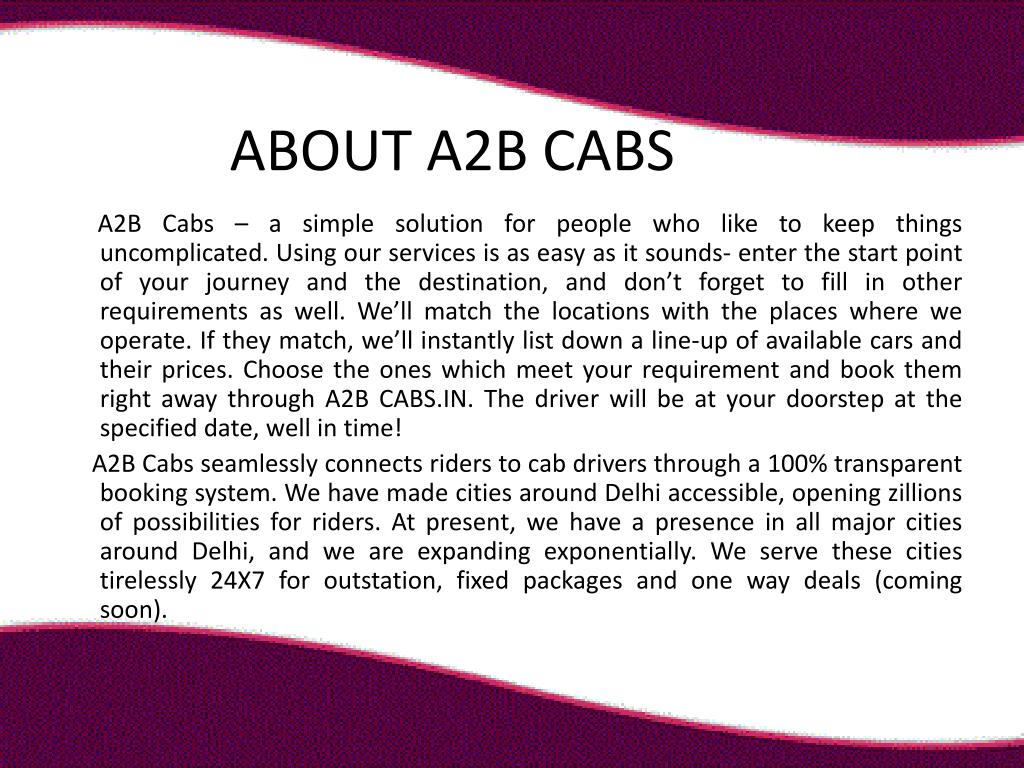 ABOUT A2B CABS

A2B Cabs – a simple solution for people who like to keep things uncomplicated. Using our services is as easy as it sounds- enter the start point of your journey and the destination, and don’t forget to fill in other requirements as well. We’ll match the locations with the places where we operate. If they match, we’ll instantly list down a line-up of available cars and their prices. Choose the ones which meet your requirement and book them right away through A2B CABS.IN. The driver will be at your doorstep at the specified date, well in time!

A2B Cabs seamlessly connects riders to cab drivers through a 100% transparent booking system. We have made cities around Delhi accessible, opening zillions of possibilities for riders. At present, we have a presence in all major cities around Delhi, and we are expanding exponentially. We serve these cities tirelessly 24X7 for outstation, fixed packages and one way deals (coming soon).